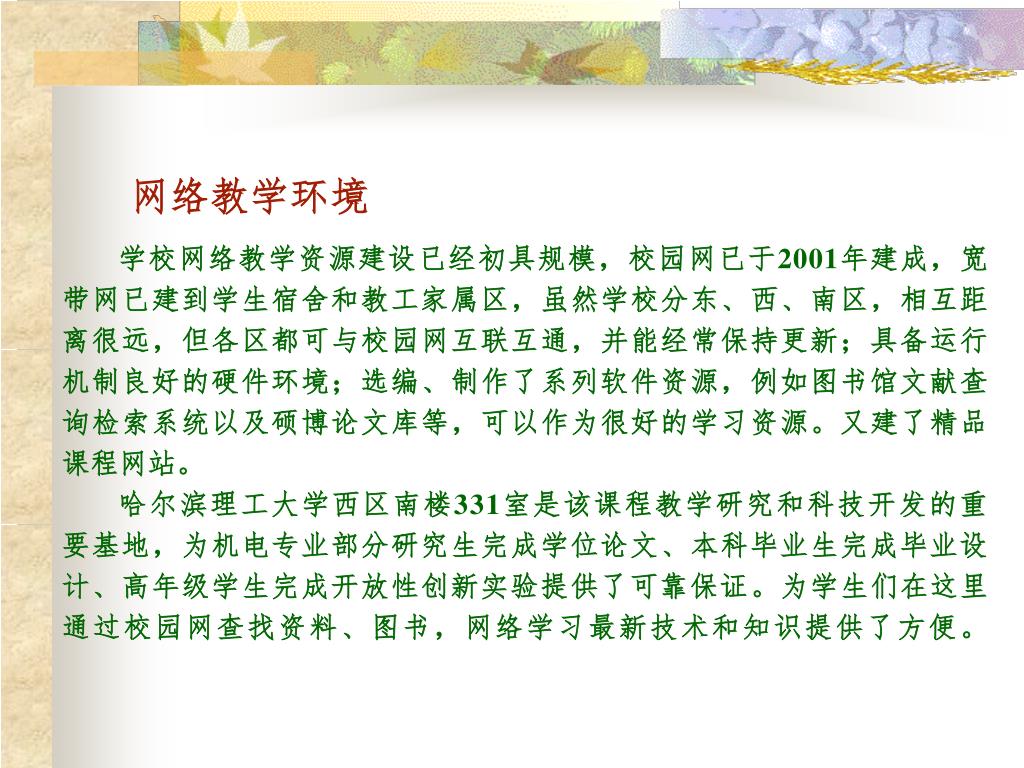 网络教学环境

学校网络教学资源建设已经初具规模，校园网已于2001年建成，宽带网已建到学生宿舍和教工家属区，虽然学校分东、西、南区，相互距离很远，但各区都可与校园网互联互通，并能经常保持更新；具备运行机制良好的硬件环境；选编、制作了系列软件资源，例如图书馆文献查询检索系统以及硕博论文库等，可以作为很好的学习资源。又建了精品课程网站。

哈尔滨理工大学西区南楼331室是该课程教学研究和科技开发的重要基地，为机电专业部分研究生完成学位论文、本科毕业生完成毕业设计、高年级学生完成开放性创新实验提供了可靠保证。为学生们在这里通过校园网查找资料、图书，网络学习最新技术和知识提供了方便。